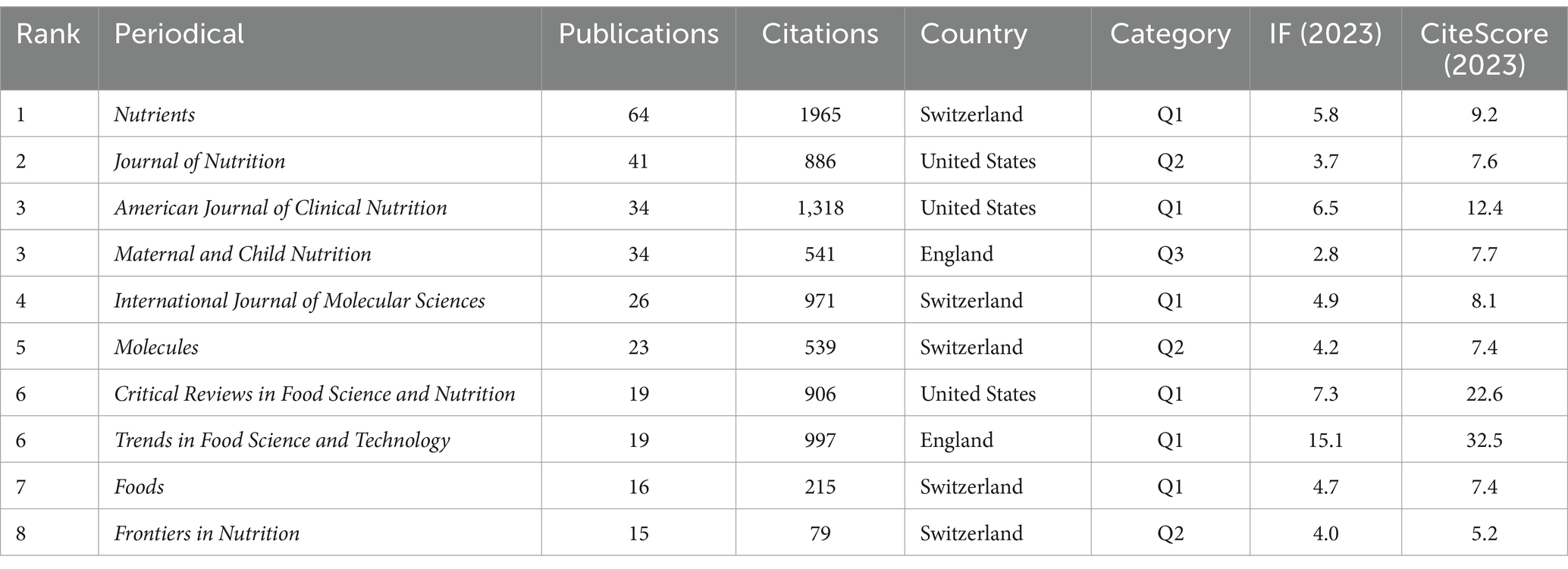 | Rank | Periodical | Publications | Citations | Country | Category | IF (2023) | CiteScore (2023) |
|---|---|---|---|---|---|---|---|
| 1 | Nutrients | 64 | 1965 | Switzerland | Q1 | 5.8 | 9.2 |
| 2 | Journal of Nutrition | 41 | 886 | United States | Q2 | 3.7 | 7.6 |
| 3 | American Journal of Clinical Nutrition | 34 | 1,318 | United States | Q1 | 6.5 | 12.4 |
| 3 | Maternal and Child Nutrition | 34 | 541 | England | Q3 | 2.8 | 7.7 |
| 4 | International Journal of Molecular Sciences | 26 | 971 | Switzerland | Q1 | 4.9 | 8.1 |
| 5 | Molecules | 23 | 539 | Switzerland | Q2 | 4.2 | 7.4 |
| 6 | Critical Reviews in Food Science and Nutrition | 19 | 906 | United States | Q1 | 7.3 | 22.6 |
| 6 | Trends in Food Science and Technology | 19 | 997 | England | Q1 | 15.1 | 32.5 |
| 7 | Foods | 16 | 215 | Switzerland | Q1 | 4.7 | 7.4 |
| 8 | Frontiers in Nutrition | 15 | 79 | Switzerland | Q2 | 4.0 | 5.2 |